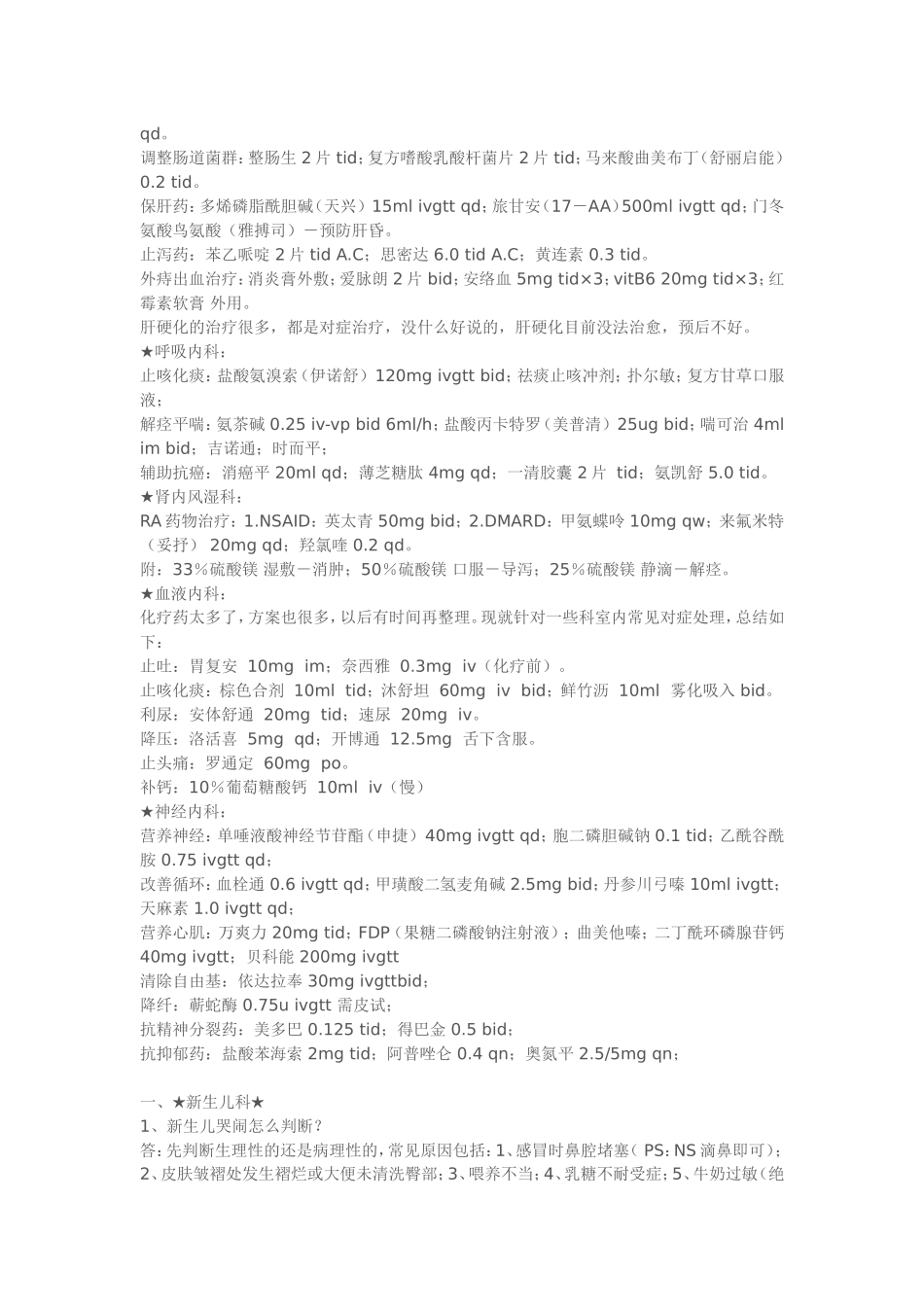 qd。
调整肠道菌群：整肠生 2 片 tid；复方嗜酸乳酸杆菌片 2 片 tid；马来酸曲美布丁（舒丽启能）0.2 tid。
保肝药：多烯磷脂酰胆碱（天兴）15ml ivgtt qd；旅甘安（17－AA）500ml ivgtt qd；门冬氨酸鸟氨酸（雅搏司）－预防肝昏。
止泻药：苯乙哌啶 2 片 tid A.C；思密达 6.0 tid A.C；黄连素 0.3 tid。
外痔出血治疗：消炎膏外敷；爱脉朗 2 片 bid；安络血 5mg tid×3；vitB6 20mg tid×3；红霉素软膏 外用。
肝硬化的治疗很多，都是对症治疗，没什么好说的，肝硬化目前没法治愈，预后不好。
★呼吸内科：
止咳化痰：盐酸氨溴索（伊诺舒）120mg ivgtt bid；祛痰止咳冲剂；扑尔敏；复方甘草口服液；
解痉平喘：氨茶碱 0.25 iv-vp bid 6ml/h；盐酸丙卡特罗（美普清）25ug bid；喘可治 4ml im bid；吉诺通；时而平；
辅助抗癌：消癌平 20ml qd；薄芝糖肽 4mg qd；一清胶囊 2 片 tid；氨凯舒 5.0 tid。
★肾内风湿科：
RA 药物治疗：1.NSAID：英太青 50mg bid；2.DMARD：甲氨蝶呤 10mg qw；来氟米特（妥抒） 20mg qd；羟氯喹 0.2 qd。
附：33％硫酸镁 湿敷－消肿；50％硫酸镁 口服－导泻；25％硫酸镁 静滴－解痉。
★血液内科：
化疗药太多了，方案也很多，以后有时间再整理。现就针对一些科室内常见对症处理，总结如下：
止吐：胃复安 10mg im；奈西雅 0.3mg iv（化疗前）。
止咳化痰：棕色合剂 10ml tid；沐舒坦 60mg iv bid；鲜竹沥 10ml 雾化吸入 bid。
利尿：安体舒通 20mg tid；速尿 20mg iv。
降压：洛活喜 5mg qd；开博通 12.5mg 舌下含服。
止头痛：罗通定 60mg po。
补钙：10％葡萄糖酸钙 10ml iv（慢）
★神经内科：
营养神经：单唾液酸神经节苷酯（申捷）40mg ivgtt qd；胞二磷胆碱钠 0.1 tid；乙酰谷酰胺 0.75 ivgtt qd；
改善循环：血栓通 0.6 ivgtt qd；甲璜酸二氢麦角碱 2.5mg bid；丹参川弓嗪 10ml ivgtt；天麻素 1.0 ivgtt qd；
营养心肌：万爽力 20mg tid；FDP（果糖二磷酸钠注射液）；曲美他嗪；二丁酰环磷腺苷钙 40mg ivgtt；贝科能 200mg ivgtt
清除自由基：依达拉奉 30mg ivgttbid；
降纤：蕲蛇酶 0.75u ivgtt 需皮试；
抗精神分裂药：美多巴 0.125 tid；得巴金 0.5 bid；
抗抑郁药：盐酸苯海索 2mg tid；阿普唑仑 0.4 qn；奥氮平 2.5/5mg qn；

一、★新生儿科★
1、新生儿哭闹怎么判断？
答：先判断生理性的还是病理性的，常见原因包括：1、感冒时鼻腔堵塞（PS：NS 滴鼻即可）；2、皮肤皱褶处发生褶烂或大便未清洗臀部；3、喂养不当；4、乳糖不耐受症；5、牛奶过敏（绝